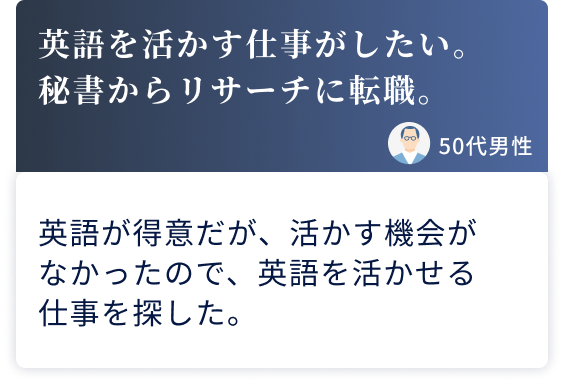 英語を活かす仕事がしたい。
秘書からリサーチに転職。

50代男性

英語が得意だが、活かす機会がなかったので、英語を活かせる仕事を探した。